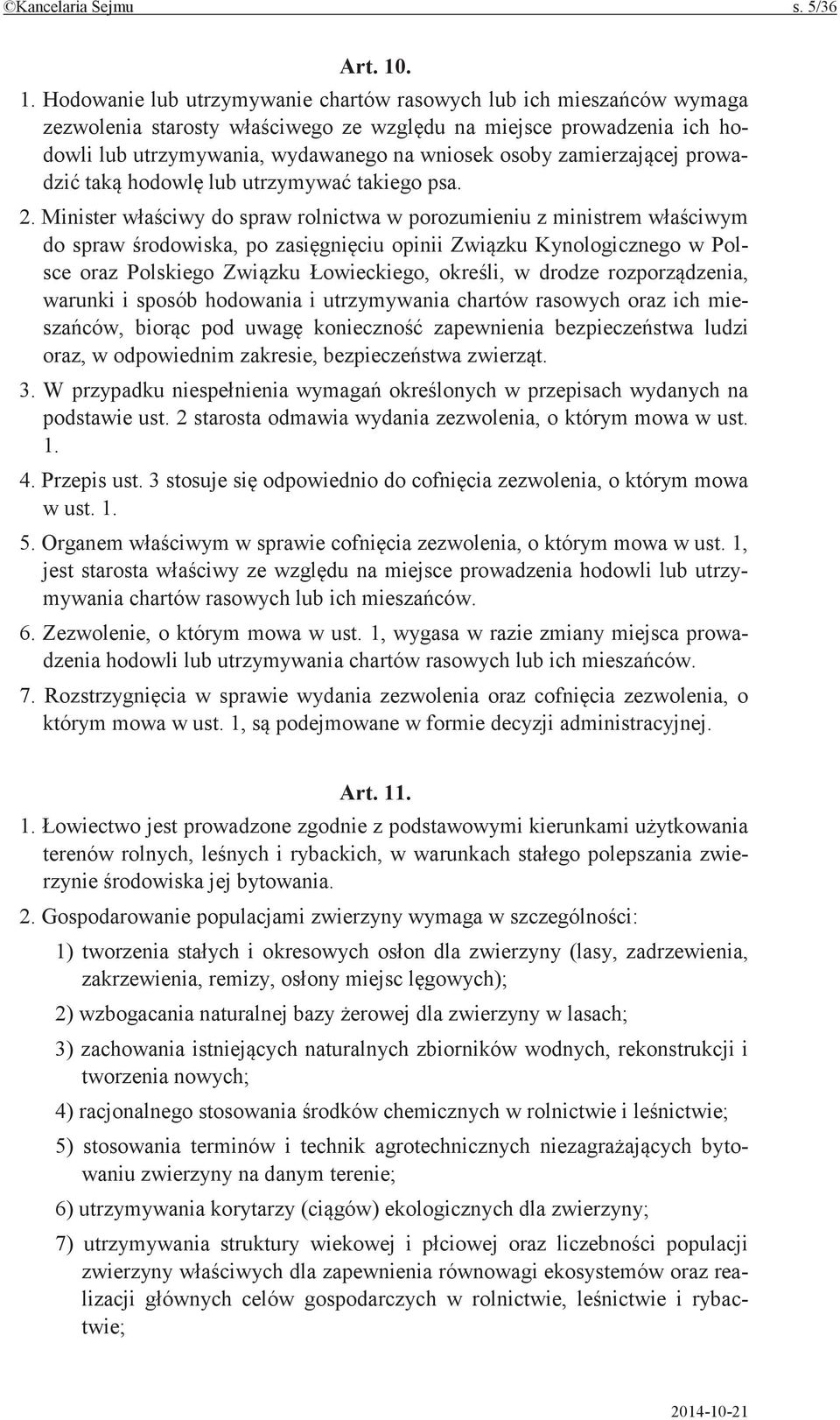 ©Kancelaria Sejmu s. 5/36

Art. 10.

1. Hodowanie lub utrzymywanie chartów rasowych lub ich mieszańców wymaga zezwolenia starosty właściwego ze względu na miejsce prowadzenia ich hodowli lub utrzymywania, wydawanego na wniosek osoby zamierzającej prowadzić taką hodowlę lub utrzymywać takiego psa.

2. Minister właściwy do spraw rolnictwa w porozumieniu z ministrem właściwym do spraw środowiska, po zasięgnięciu opinii Związku Kynologicznego w Polsce oraz Polskiego Związku Łowieckiego, określi, w drodze rozporządzenia, warunki i sposób hodowania i utrzymywania chartów rasowych oraz ich mieszańców, biorąc pod uwagę konieczność zapewnienia bezpieczeństwa ludzi oraz, w odpowiednim zakresie, bezpieczeństwa zwierząt.

3. W przypadku niespełnienia wymagań określonych w przepisach wydanych na podstawie ust. 2 starosta odmawia wydania zezwolenia, o którym mowa w ust. 1.

4. Przepis ust. 3 stosuje się odpowiednio do cofnięcia zezwolenia, o którym mowa w ust. 1.

5. Organem właściwym w sprawie cofnięcia zezwolenia, o którym mowa w ust. 1, jest starosta właściwy ze względu na miejsce prowadzenia hodowli lub utrzymywania chartów rasowych lub ich mieszańców.

6. Zezwolenie, o którym mowa w ust. 1, wygasa w razie zmiany miejsca prowadzenia hodowli lub utrzymywania chartów rasowych lub ich mieszańców.

7. Rozstrzygnięcia w sprawie wydania zezwolenia oraz cofnięcia zezwolenia, o którym mowa w ust. 1, są podejmowane w formie decyzji administracyjnej.

Art. 11.

1. Łowiectwo jest prowadzone zgodnie z podstawowymi kierunkami użytkowania terenów rolnych, leśnych i rybackich, w warunkach stałego polepszania zwierzynie środowiska jej bytowania.

2. Gospodarowanie populacjami zwierzyny wymaga w szczególności:

1) tworzenia stałych i okresowych osłon dla zwierzyny (lasy, zadrzewienia, zakrzewienia, remizy, osłony miejsc lęgowych);

2) wzbogacania naturalnej bazy żerowej dla zwierzyny w lasach;

3) zachowania istniejących naturalnych zbiorników wodnych, rekonstrukcji i tworzenia nowych;

4) racjonalnego stosowania środków chemicznych w rolnictwie i leśnictwie;

5) stosowania terminów i technik agrotechnicznych niezagrażających bytowaniu zwierzyny na danym terenie;

6) utrzymywania korytarzy (ciągów) ekologicznych dla zwierzyny;

7) utrzymywania struktury wiekowej i płciowej oraz liczebności populacji zwierzyny właściwych dla zapewnienia równowagi ekosystemów oraz realizacji głównych celów gospodarczych w rolnictwie, leśnictwie i rybactwie;

2014-10-21